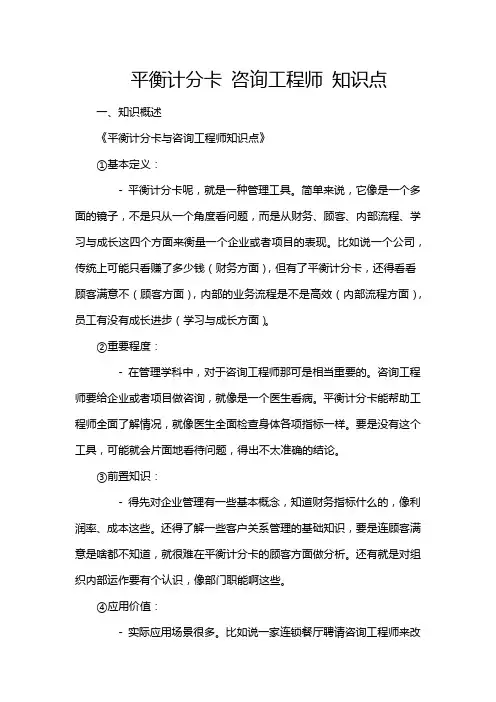 平衡计分卡 咨询工程师 知识点

一、知识概述

《平衡计分卡与咨询工程师知识点》

①基本定义：

- 平衡计分卡呢，就是一种管理工具。简单来说，它像是一个多面的镜子，不是只从一个角度看问题，而是从财务、顾客、内部流程、学习与成长这四个方面来衡量一个企业或者项目的表现。比如说一个公司，传统上可能只看赚了多少钱（财务方面），但有了平衡计分卡，还得看看顾客满意不（顾客方面），内部的业务流程是不是高效（内部流程方面），员工有没有成长进步（学习与成长方面）。

②重要程度：

- 在管理学科中，对于咨询工程师那可是相当重要的。咨询工程师要给企业或者项目做咨询，就像是一个医生看病。平衡计分卡能帮助工程师全面了解情况，就像医生全面检查身体各项指标一样。要是没有这个工具，可能就会片面地看待问题，得出不太准确的结论。

③前置知识：

- 得先对企业管理有一些基本概念，知道财务指标什么的，像利润率、成本这些。还得了解一些客户关系管理的基础知识，要是连顾客满意是啥都不知道，就很难在平衡计分卡的顾客方面做分析。还有就是对组织内部运作要有个认识，像部门职能啊这些。

④应用价值：

- 实际应用场景很多。比如说一家连锁餐厅聘请咨询工程师来改